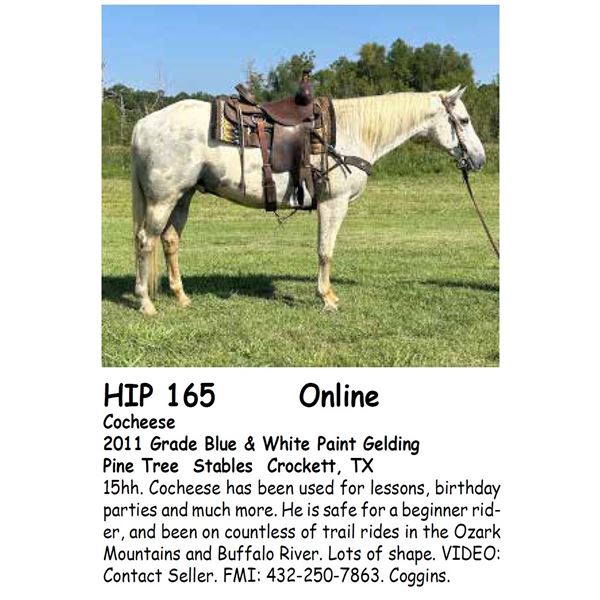 HIP 165 Online

Cocheese
2011 Grade Blue & White Paint Gelding
Pine Tree Stables Crockett, TX

15hh. Cocheese has been used for lessons, birthday parties and much more. He is safe for a beginner rider, and been on countless of trail rides in the Ozark Mountains and Buffalo River. Lots of shape. VIDEO: Contact Seller. FMI: 432-250-7863. Coggins.